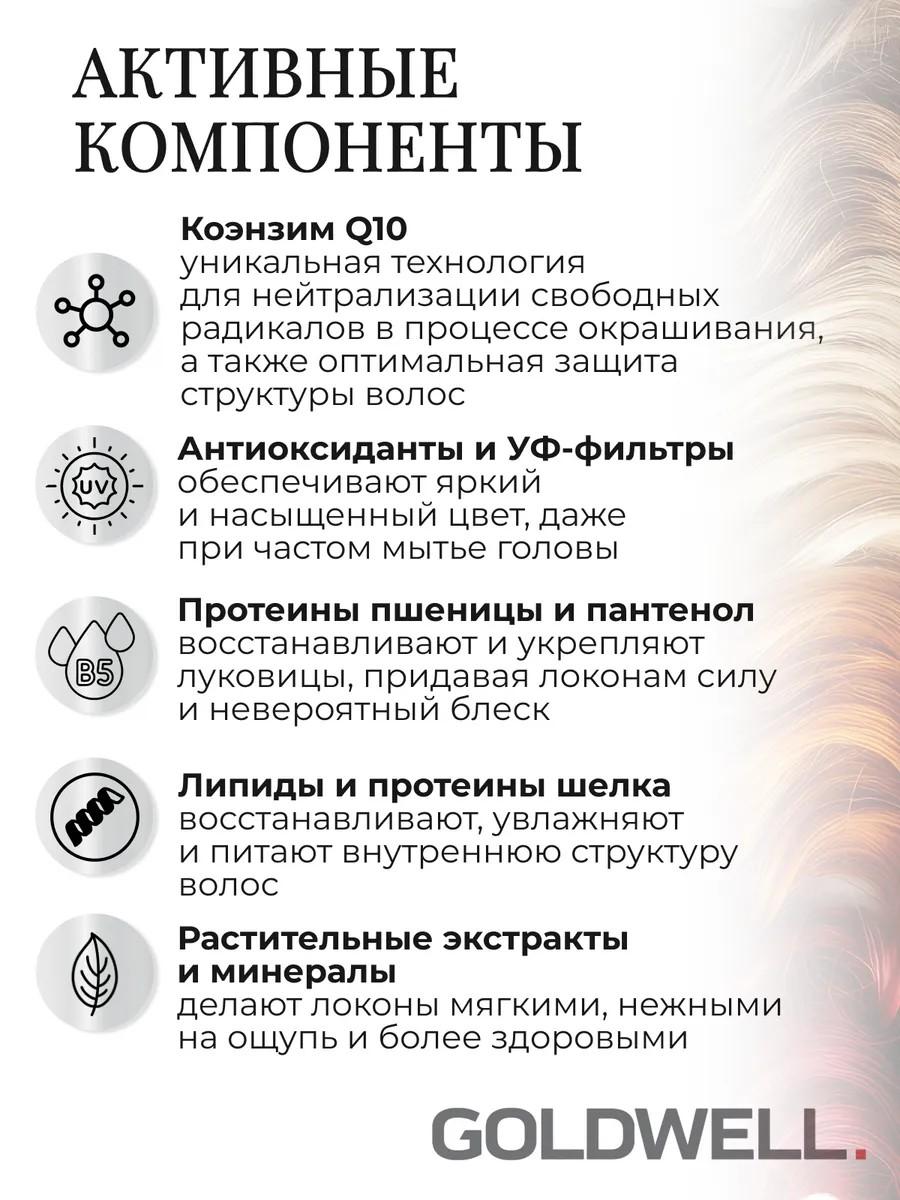 АКТИВНЫЕ КОМПОНЕНТЫ

Коэнзим Q10
уникальная технология для нейтрализации свободных радикалов в процессе окрашивания, а также оптимальная защита структуры волос

UV

Антиоксиданты и УФ-фильтры
обеспечивают яркий и насыщенный цвет, даже при частом мытье головы

B5

Протеины пшеницы и пантенол
восстанавливают и укрепляют луковицы, придавая локонам силу и невероятный блеск

Липиды и протеины шелка
восстанавливают, увлажняют и питают внутреннюю структуру волос

Растительные экстракты и минералы
делают локоны мягкими, нежными на ощупь и более здоровыми

GOLDWELL.